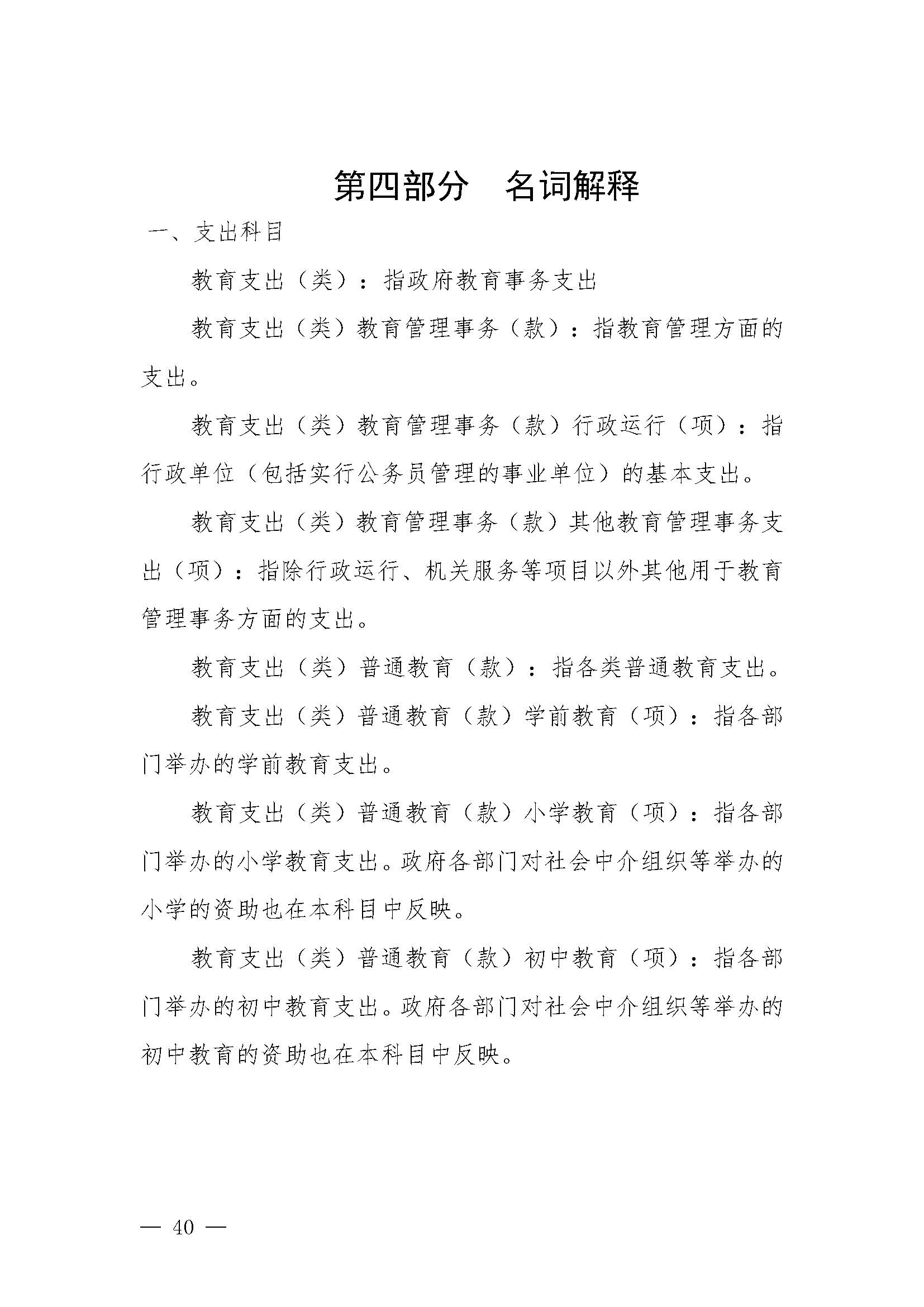 第四部分　名词解释

一、支出科目

教育支出（类）：指政府教育事务支出

教育支出（类）教育管理事务（款）：指教育管理方面的支出。

教育支出（类）教育管理事务（款）行政运行（项）：指行政单位（包括实行公务员管理的事业单位）的基本支出。

教育支出（类）教育管理事务（款）其他教育管理事务支出（项）：指除行政运行、机关服务等项目以外其他用于教育管理事务方面的支出。

教育支出（类）普通教育（款）：指各类普通教育支出。

教育支出（类）普通教育（款）学前教育（项）：指各部门举办的学前教育支出。

教育支出（类）普通教育（款）小学教育（项）：指各部门举办的小学教育支出。政府各部门对社会中介组织等举办的小学的资助也在本科目中反映。

教育支出（类）普通教育（款）初中教育（项）：指各部门举办的初中教育支出。政府各部门对社会中介组织等举办的初中教育的资助也在本科目中反映。

— 40 —